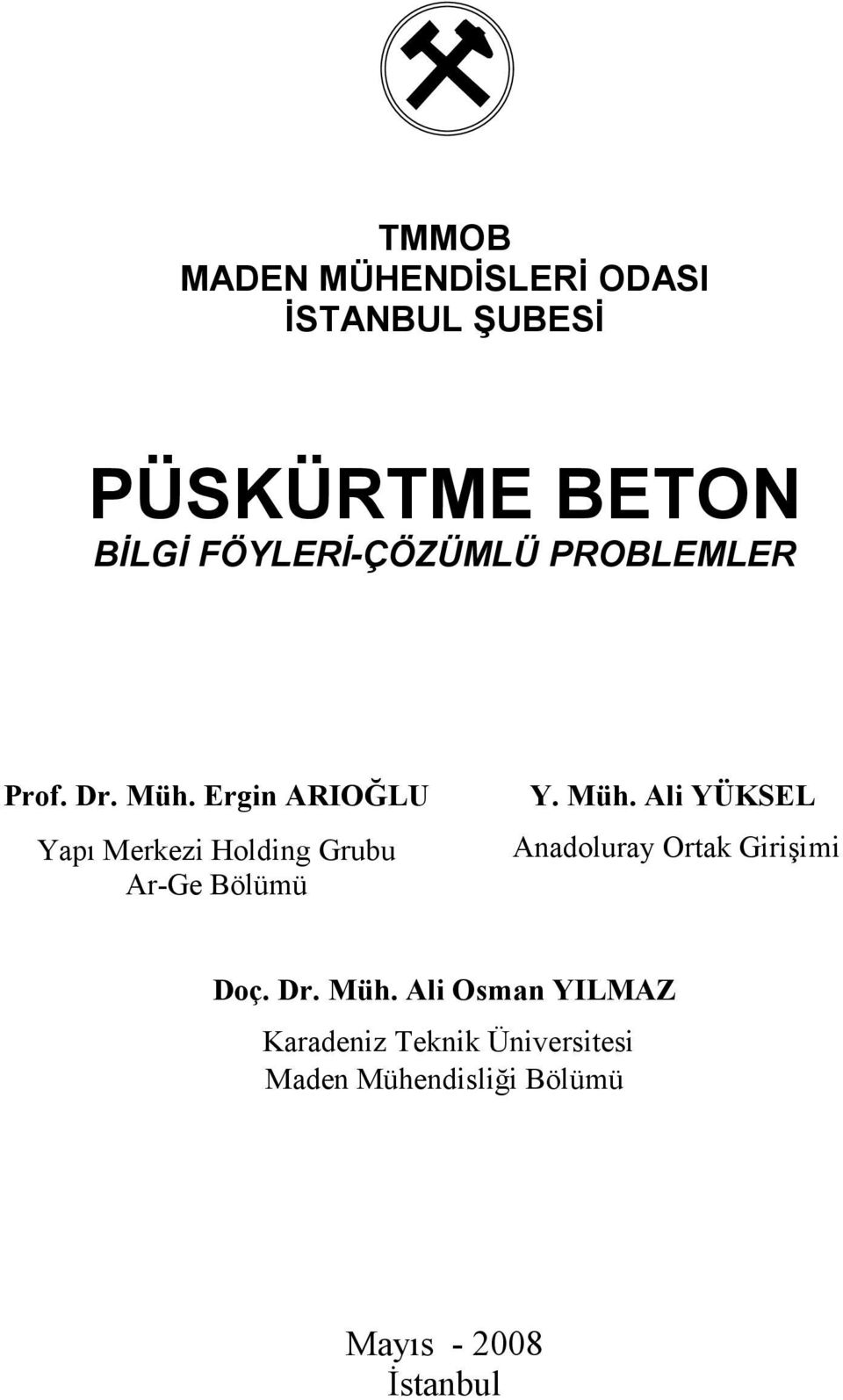 TMMOB
MADEN MÜHENDİSLERİ ODASI
İSTANBUL ŞUBESİ

PÜSKÜRTME BETON
BİLGİ FÖYLERİ-ÇÖZÜMLÜ PROBLEMLER

Prof. Dr. Müh. Ergin ARIOĞLU
Yapı Merkezi Holding Grubu
Ar-Ge Bölümü

Y. Müh. Ali YÜKSEL
Anadoluray Ortak Girişimi

Doç. Dr. Müh. Ali Osman YILMAZ
Karadeniz Teknik Üniversitesi
Maden Mühendisliği Bölümü

Mayıs - 2008
İstanbul